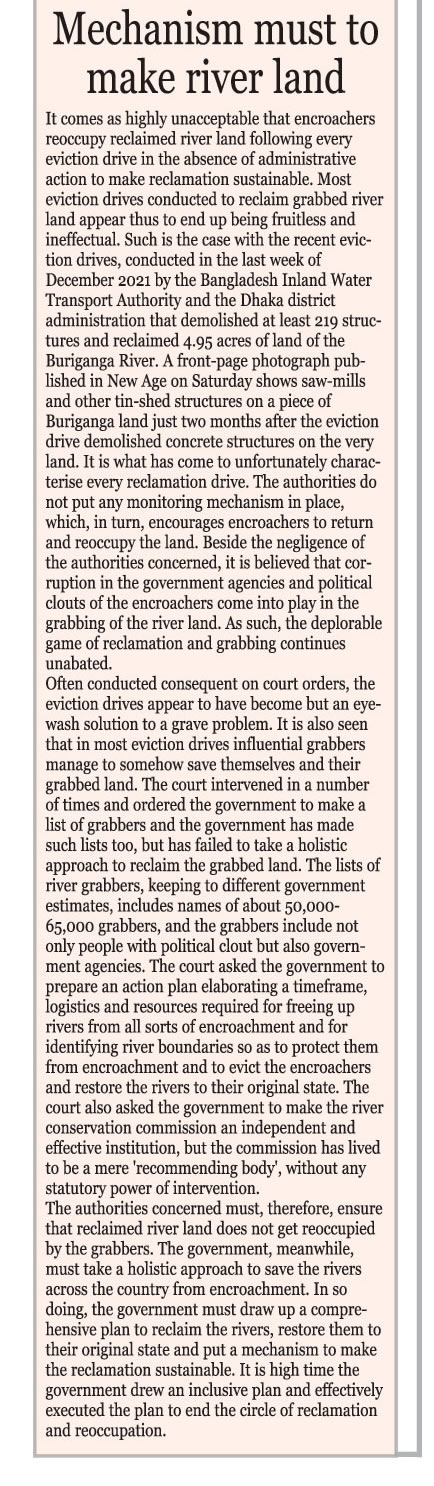 Mechanism must to make river land

It comes as highly unacceptable that encroachers reoccupy reclaimed river land following every eviction drive in the absence of administrative action to make reclamation sustainable. Most eviction drives conducted to reclaim grabbed river land appear thus to end up being fruitless and ineffectual. Such is the case with the recent eviction drives, conducted in the last week of December 2021 by the Bangladesh Inland Water Transport Authority and the Dhaka district administration that demolished at least 219 structures and reclaimed 4.95 acres of land of the Buriganga River. A front-page photograph published in New Age on Saturday shows saw-mills and other tin-shed structures on a piece of Buriganga land just two months after the eviction drive demolished concrete structures on the very land. It is what has come to unfortunately characterise every reclamation drive. The authorities do not put any monitoring mechanism in place, which, in turn, encourages encroachers to return and reoccupy the land. Beside the negligence of the authorities concerned, it is believed that corruption in the government agencies and political clouts of the encroachers come into play in the grabbing of the river land. As such, the deplorable game of reclamation and grabbing continues unabated.
Often conducted consequent on court orders, the eviction drives appear to have become but an eyewash solution to a grave problem. It is also seen that in most eviction drives influential grabbers manage to somehow save themselves and their grabbed land. The court intervened in a number of times and ordered the government to make a list of grabbers and the government has made such lists too, but has failed to take a holistic approach to reclaim the grabbed land. The lists of river grabbers, keeping to different government estimates, includes names of about 50,000-65,000 grabbers, and the grabbers include not only people with political clout but also government agencies. The court asked the government to prepare an action plan elaborating a timeframe, logistics and resources required for freeing up rivers from all sorts of encroachment and for identifying river boundaries so as to protect them from encroachment and to evict the encroachers and restore the rivers to their original state. The court also asked the government to make the river conservation commission an independent and effective institution, but the commission has lived to be a mere 'recommending body', without any statutory power of intervention.
The authorities concerned must, therefore, ensure that reclaimed river land does not get reoccupied by the grabbers. The government, meanwhile, must take a holistic approach to save the rivers across the country from encroachment. In so doing, the government must draw up a comprehensive plan to reclaim the rivers, restore them to their original state and put a mechanism to make the reclamation sustainable. It is high time the government drew an inclusive plan and effectively executed the plan to end the circle of reclamation and reoccupation.